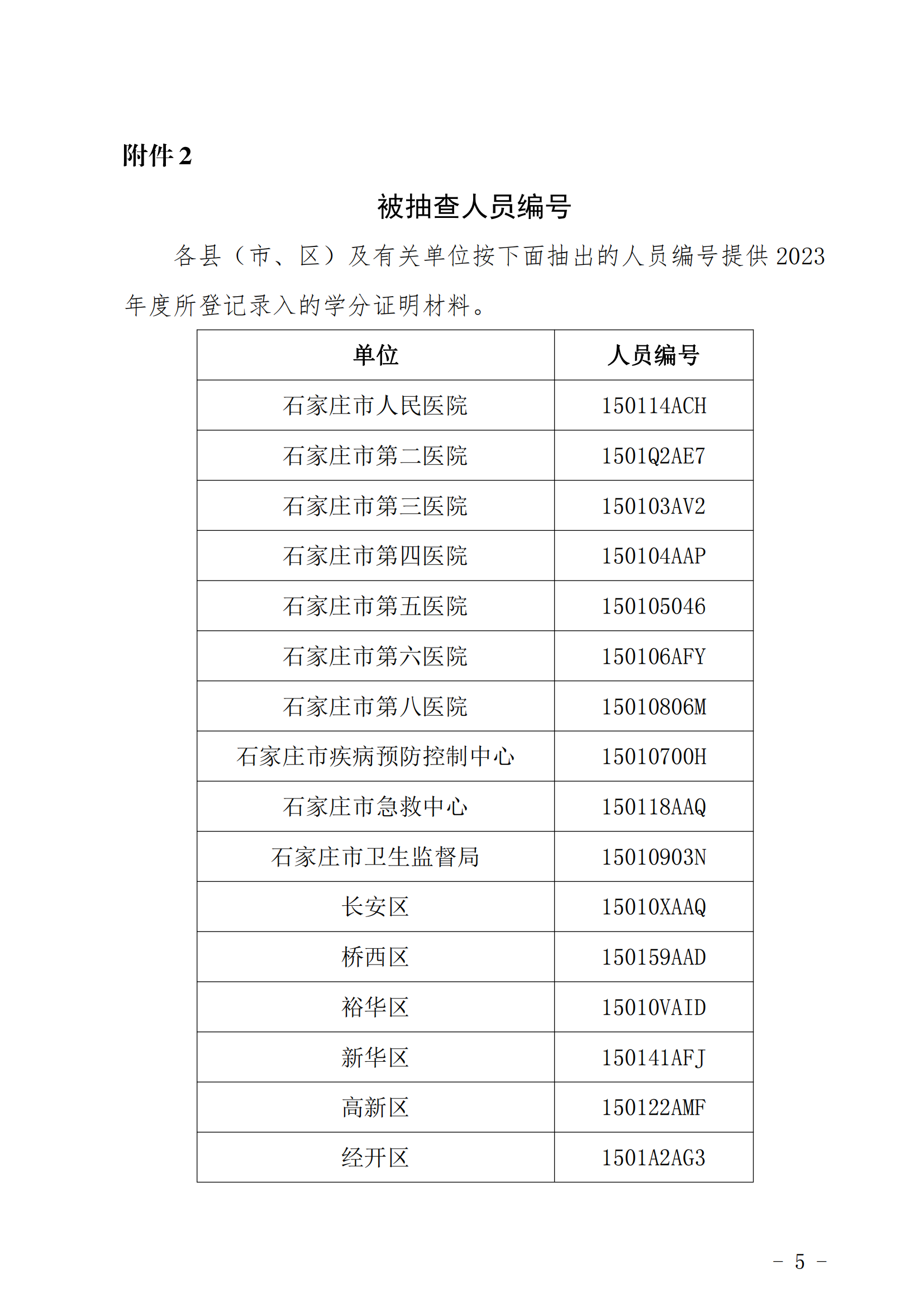 附件 2

被抽查人员编号

各县（市、区）及有关单位按下面抽出的人员编号提供 2023 年度所登记录入的学分证明材料。

| 单位 | 人员编号 |
|---|---|
| 石家庄市人民医院 | 150114ACH |
| 石家庄市第二医院 | 1501Q2AE7 |
| 石家庄市第三医院 | 150103AV2 |
| 石家庄市第四医院 | 150104AAP |
| 石家庄市第五医院 | 150105046 |
| 石家庄市第六医院 | 150106AFY |
| 石家庄市第八医院 | 15010806M |
| 石家庄市疾病预防控制中心 | 15010700H |
| 石家庄市急救中心 | 150118AAQ |
| 石家庄市卫生监督局 | 15010903N |
| 长安区 | 15010XAAQ |
| 桥西区 | 150159AAD |
| 裕华区 | 15010VAID |
| 新华区 | 150141AFJ |
| 高新区 | 150122AMF |
| 经开区 | 1501A2AG3 |

－ 5 －